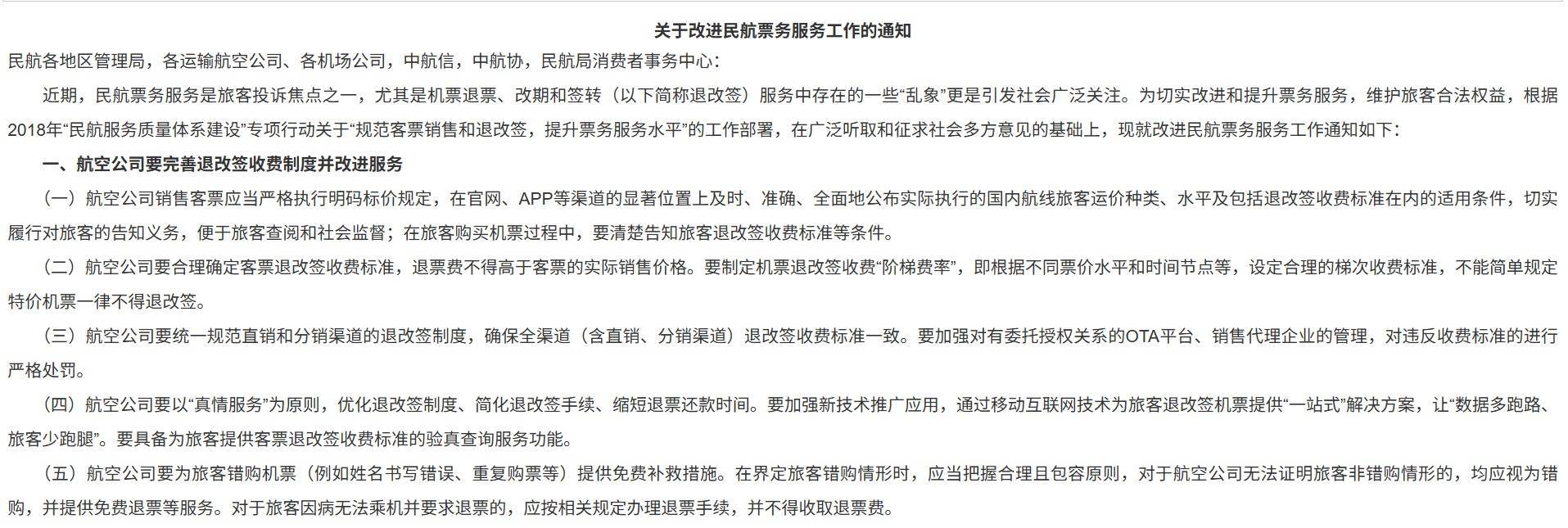 关于改进民航票务服务工作的通知

民航各地区管理局，各运输航空公司、各机场公司，中航信，中航协，民航局消费者事务中心：

近期，民航票务服务是旅客投诉焦点之一，尤其是机票退票、改期和签转（以下简称退改签）服务中存在的一些“乱象”更是引发社会广泛关注。为切实改进和提升票务服务，维护旅客合法权益，根据2018年“民航服务质量体系建设”专项行动关于“规范客票销售和退改签，提升票务服务水平”的工作部署，在广泛听取和征求社会多方意见的基础上，现就改进民航票务服务工作通知如下：

一、航空公司要完善退改签收费制度并改进服务

（一）航空公司销售客票应当严格执行明码标价规定，在官网、APP等渠道的显著位置上及时、准确、全面地公布实际执行的国内航线旅客运价种类、水平及包括退改签收费标准在内的适用条件，切实履行对旅客的告知义务，便于旅客查阅和社会监督；在旅客购买机票过程中，要清楚告知旅客退改签收费标准等条件。

（二）航空公司要合理确定客票退改签收费标准，退票费不得高于客票的实际销售价格。要制定机票退改签收费“阶梯费率”，即根据不同票价水平和时间节点等，设定合理的梯次收费标准，不能简单规定特价机票一律不得退改签。

（三）航空公司要统一规范直销和分销渠道的退改签制度，确保全渠道（含直销、分销渠道）退改签收费标准一致。要加强对有委托授权关系的OTA平台、销售代理企业的管理，对违反收费标准的进行严格处罚。

（四）航空公司要以“真情服务”为原则，优化退改签制度、简化退改签手续、缩短退票还款时间。要加强新技术推广应用，通过移动互联网技术为旅客退改签机票提供“一站式”解决方案，让“数据多跑路、旅客少跑腿”。要具备为旅客提供客票退改签收费标准的验真查询服务功能。

（五）航空公司要为旅客错购机票（例如姓名书写错误、重复购票等）提供免费补救措施。在界定旅客错购情形时，应当把握合理且包容原则，对于航空公司无法证明旅客非错购情形的，均应视为错购，并提供免费退票等服务。对于旅客因病无法乘机并要求退票的，应按相关规定办理退票手续，并不得收取退票费。